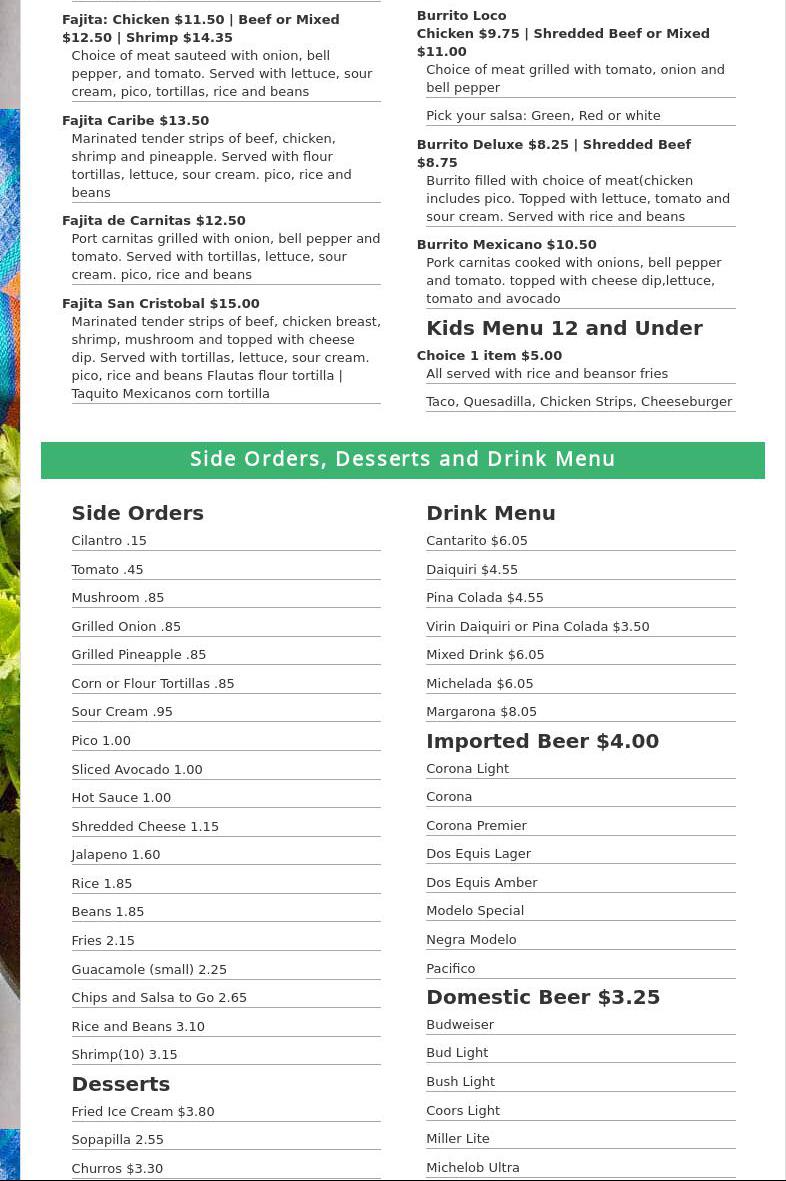 Fajita: Chicken $11.50 | Beef or Mixed $12.50 | Shrimp $14.35
Choice of meat sauteed with onion, bell pepper, and tomato. Served with lettuce, sour cream, pico, tortillas, rice and beans

Fajita Caribe $13.50
Marinated tender strips of beef, chicken, shrimp and pineapple. Served with flour tortillas, lettuce, sour cream. pico, rice and beans

Fajita de Carnitas $12.50
Port carnitas grilled with onion, bell pepper and tomato. Served with tortillas, lettuce, sour cream. pico, rice and beans

Fajita San Cristobal $15.00
Marinated tender strips of beef, chicken breast, shrimp, mushroom and topped with cheese dip. Served with tortillas, lettuce, sour cream. pico, rice and beans Flautas flour tortilla | Taquito Mexicanos corn tortilla

Burrito Loco
Chicken $9.75 | Shredded Beef or Mixed $11.00
Choice of meat grilled with tomato, onion and bell pepper

Pick your salsa: Green, Red or white

Burrito Deluxe $8.25 | Shredded Beef $8.75
Burrito filled with choice of meat(chicken includes pico. Topped with lettuce, tomato and sour cream. Served with rice and beans

Burrito Mexicano $10.50
Pork carnitas cooked with onions, bell pepper and tomato. topped with cheese dip,lettuce, tomato and avocado

Kids Menu 12 and Under

Choice 1 item $5.00
All served with rice and beansor fries

Taco, Quesadilla, Chicken Strips, Cheeseburger

Side Orders, Desserts and Drink Menu

Side Orders
Cilantro .15
Tomato .45
Mushroom .85
Grilled Onion .85
Grilled Pineapple .85
Corn or Flour Tortillas .85
Sour Cream .95
Pico 1.00
Sliced Avocado 1.00
Hot Sauce 1.00
Shredded Cheese 1.15
Jalapeno 1.60
Rice 1.85
Beans 1.85
Fries 2.15
Guacamole (small) 2.25
Chips and Salsa to Go 2.65
Rice and Beans 3.10
Shrimp(10) 3.15

Desserts
Fried Ice Cream $3.80
Sopapilla 2.55
Churros $3.30

Drink Menu
Cantarito $6.05
Daiquiri $4.55
Pina Colada $4.55
Virin Daiquiri or Pina Colada $3.50
Mixed Drink $6.05
Michelada $6.05
Margarona $8.05

Imported Beer $4.00
Corona Light
Corona
Corona Premier
Dos Equis Lager
Dos Equis Amber
Modelo Special
Negra Modelo
Pacifico

Domestic Beer $3.25
Budweiser
Bud Light
Bush Light
Coors Light
Miller Lite
Michelob Ultra